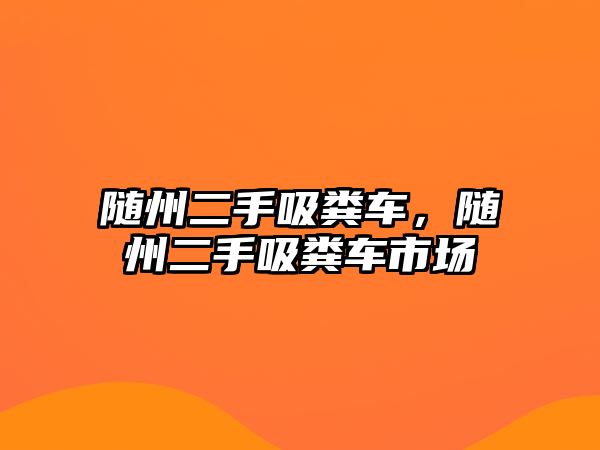 随州二手吸粪车，随州二手吸粪车市场